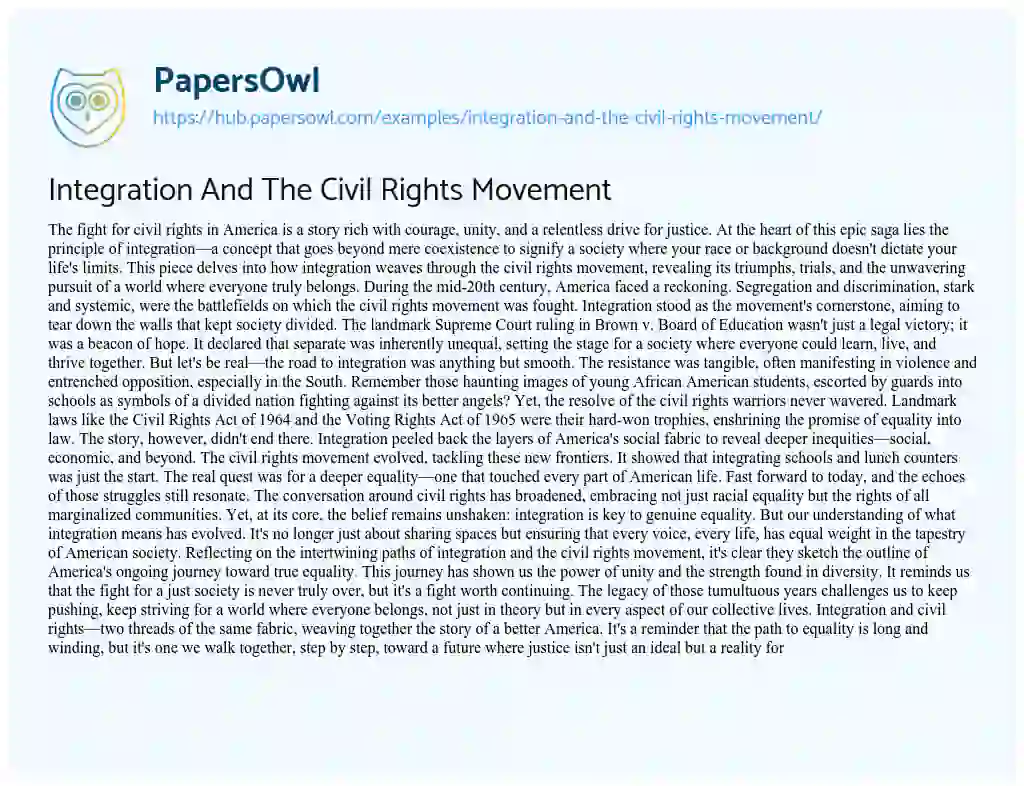 PapersOwl
https://hub.papersowl.com/examples/integration-and-the-civil-rights-movement/

Integration And The Civil Rights Movement

The fight for civil rights in America is a story rich with courage, unity, and a relentless drive for justice. At the heart of this epic saga lies the principle of integration—a concept that goes beyond mere coexistence to signify a society where your race or background doesn't dictate your life's limits. This piece delves into how integration weaves through the civil rights movement, revealing its triumphs, trials, and the unwavering pursuit of a world where everyone truly belongs. During the mid-20th century, America faced a reckoning. Segregation and discrimination, stark and systemic, were the battlefields on which the civil rights movement was fought. Integration stood as the movement's cornerstone, aiming to tear down the walls that kept society divided. The landmark Supreme Court ruling in Brown v. Board of Education wasn't just a legal victory; it was a beacon of hope. It declared that separate was inherently unequal, setting the stage for a society where everyone could learn, live, and thrive together. But let's be real—the road to integration was anything but smooth. The resistance was tangible, often manifesting in violence and entrenched opposition, especially in the South. Remember those haunting images of young African American students, escorted by guards into schools as symbols of a divided nation fighting against its better angels? Yet, the resolve of the civil rights warriors never wavered. Landmark laws like the Civil Rights Act of 1964 and the Voting Rights Act of 1965 were their hard-won trophies, enshrining the promise of equality into law. The story, however, didn't end there. Integration peeled back the layers of America's social fabric to reveal deeper inequities—social, economic, and beyond. The civil rights movement evolved, tackling these new frontiers. It showed that integrating schools and lunch counters was just the start. The real quest was for a deeper equality—one that touched every part of American life. Fast forward to today, and the echoes of those struggles still resonate. The conversation around civil rights has broadened, embracing not just racial equality but the rights of all marginalized communities. Yet, at its core, the belief remains unshaken: integration is key to genuine equality. But our understanding of what integration means has evolved. It's no longer just about sharing spaces but ensuring that every voice, every life, has equal weight in the tapestry of American society. Reflecting on the intertwining paths of integration and the civil rights movement, it's clear they sketch the outline of America's ongoing journey toward true equality. This journey has shown us the power of unity and the strength found in diversity. It reminds us that the fight for a just society is never truly over, but it's a fight worth continuing. The legacy of those tumultuous years challenges us to keep pushing, keep striving for a world where everyone belongs, not just in theory but in every aspect of our collective lives. Integration and civil rights—two threads of the same fabric, weaving together the story of a better America. It's a reminder that the path to equality is long and winding, but it's one we walk together, step by step, toward a future where justice isn't just an ideal but a reality for